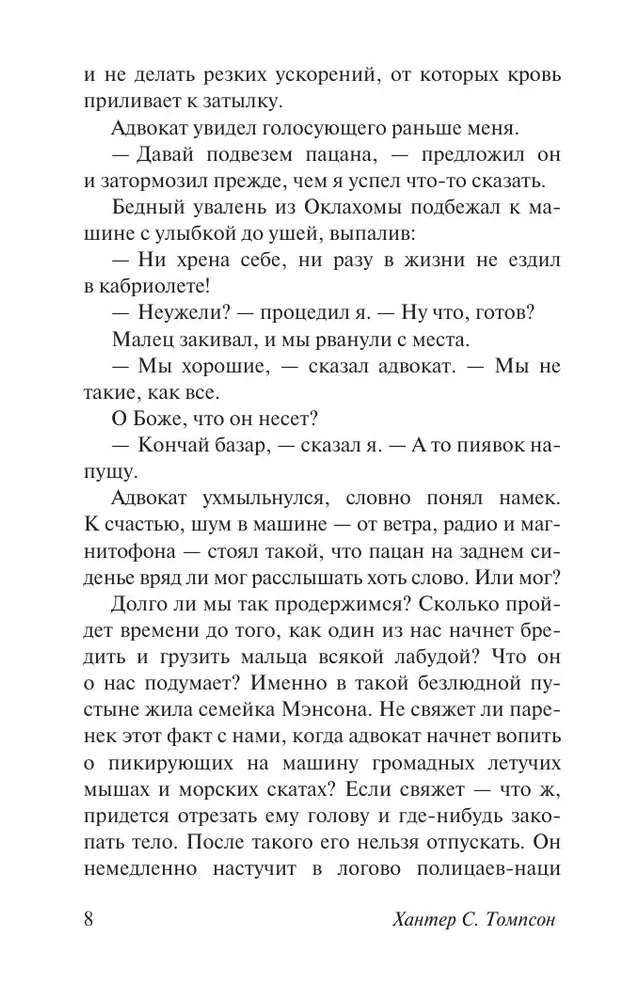 и не делать резких ускорений, от которых кровь приливает к затылку.

Адвокат увидел голосующего раньше меня.

— Давай подвезем пацана, — предложил он и затормозил прежде, чем я успел что-то сказать.

Бедный увалень из Оклахомы подбежал к машине с улыбкой до ушей, выпалив:

— Ни хрена себе, ни разу в жизни не ездил в кабриолете!

— Неужели? — процедил я. — Ну что, готов?

Малец закивал, и мы рванули с места.

— Мы хорошие, — сказал адвокат. — Мы не такие, как все.

О Боже, что он несет?

— Кончай базар, — сказал я. — А то пиявок напущу.

Адвокат ухмыльнулся, словно понял намек. К счастью, шум в машине — от ветра, радио и магнитофона — стоял такой, что пацан на заднем сиденье вряд ли мог расслышать хоть слово. Или мог?

Долго ли мы так продержимся? Сколько пройдет времени до того, как один из нас начнет бредить и грузить мальца всякой лабудой? Что он о нас подумает? Именно в такой безлюдной пустыне жила семейка Мэнсона. Не свяжет ли паренек этот факт с нами, когда адвокат начнет вопить о пикирующих на машину громадных летучих мышах и морских скатах? Если свяжет — что ж, придется отрезать ему голову и где-нибудь закопать тело. После такого его нельзя отпускать. Он немедленно настучит в логово полицаев-наци

8

Хантер С. Томпсон